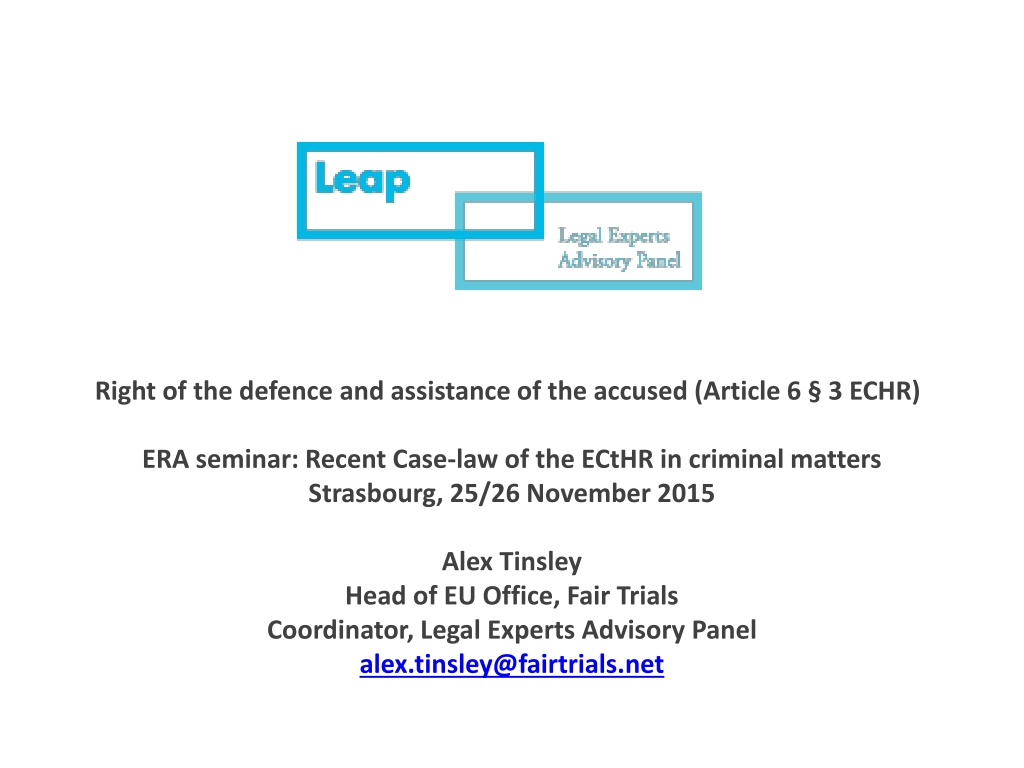 Leap

Legal Experts
Advisory Panel

Right of the defence and assistance of the accused (Article 6 § 3 ECHR)

ERA seminar: Recent Case-law of the ECtHR in criminal matters
Strasbourg, 25/26 November 2015

Alex Tinsley
Head of EU Office, Fair Trials
Coordinator, Legal Experts Advisory Panel
alex.tinsley@fairtrials.net